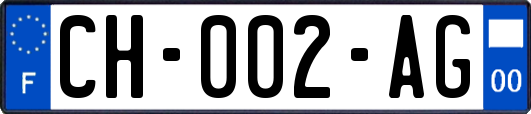 F
CH-002-AG
00